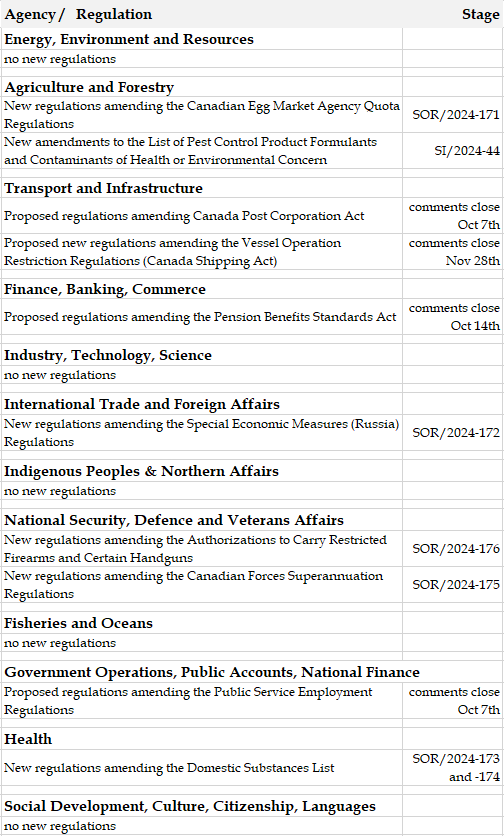 | Agency / Regulation | Stage |
|---|---|
| **Energy, Environment and Resources** | |
| no new regulations | |
| **Agriculture and Forestry** | |
| New regulations amending the Canadian Egg Market Agency Quota Regulations | SOR/2024-171 |
| New amendments to the List of Pest Control Product Formulants and Contaminants of Health or Environmental Concern | SI/2024-44 |
| **Transport and Infrastructure** | |
| Proposed regulations amending Canada Post Corporation Act | comments close Oct 7th |
| Proposed new regulations amending the Vessel Operation Restriction Regulations (Canada Shipping Act) | comments close Nov 28th |
| **Finance, Banking, Commerce** | |
| Proposed regulations amending the Pension Benefits Standards Act | comments close Oct 14th |
| **Industry, Technology, Science** | |
| no new regulations | |
| **International Trade and Foreign Affairs** | |
| New regulations amending the Special Economic Measures (Russia) Regulations | SOR/2024-172 |
| **Indigenous Peoples & Northern Affairs** | |
| no new regulations | |
| **National Security, Defence and Veterans Affairs** | |
| New regulations amending the Authorizations to Carry Restricted Firearms and Certain Handguns | SOR/2024-176 |
| New regulations amending the Canadian Forces Superannuation Regulations | SOR/2024-175 |
| **Fisheries and Oceans** | |
| no new regulations | |
| **Government Operations, Public Accounts, National Finance** | |
| Proposed regulations amending the Public Service Employment Regulations | comments close Oct 7th |
| **Health** | |
| New regulations amending the Domestic Substances List | SOR/2024-173 and -174 |
| **Social Development, Culture, Citizenship, Languages** | |
| no new regulations | |